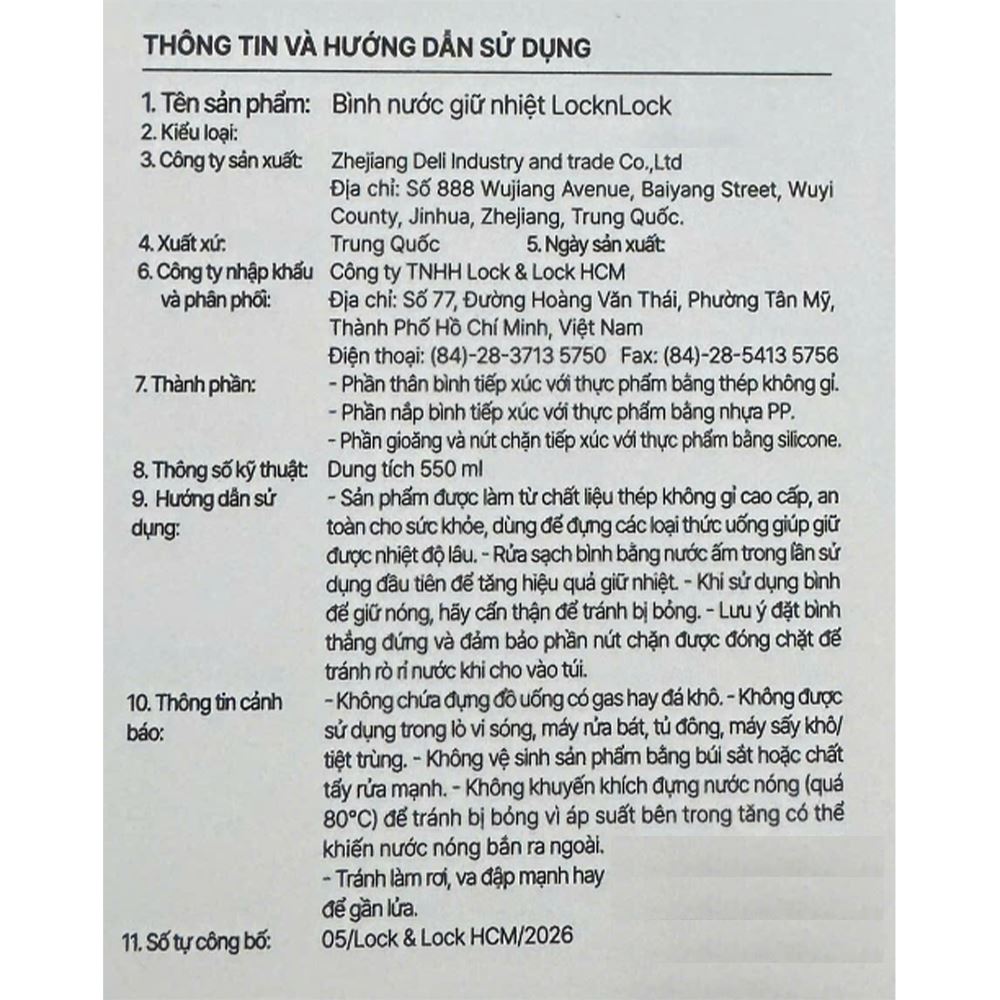 THÔNG TIN VÀ HƯỚNG DẪN SỬ DỤNG

1. Tên sản phẩm: Bình nước giữ nhiệt LocknLock
2. Kiểu loại:
3. Công ty sản xuất: Zhejiang Deli Industry and trade Co.,Ltd
Địa chỉ: Số 888 Wujiang Avenue, Baiyang Street, Wuyi County, Jinhua, Zhejiang, Trung Quốc.
4. Xuất xứ: Trung Quốc 5. Ngày sản xuất:
6. Công ty nhập khẩu và phân phối: Công ty TNHH Lock & Lock HCM
Địa chỉ: Số 77, Đường Hoàng Văn Thái, Phường Tân Mỹ, Thành Phố Hồ Chí Minh, Việt Nam
Điện thoại: (84)-28-3713 5750 Fax: (84)-28-5413 5756
7. Thành phần: - Phần thân bình tiếp xúc với thực phẩm bằng thép không gỉ.
- Phần nắp bình tiếp xúc với thực phẩm bằng nhựa PP.
- Phần gioăng và nút chặn tiếp xúc với thực phẩm bằng silicone.
8. Thông số kỹ thuật: Dung tích 550 ml
9. Hướng dẫn sử dụng: - Sản phẩm được làm từ chất liệu thép không gỉ cao cấp, an toàn cho sức khỏe, dùng để đựng các loại thức uống giúp giữ được nhiệt độ lâu. - Rửa sạch bình bằng nước ấm trong lần sử dụng đầu tiên để tăng hiệu quả giữ nhiệt. - Khi sử dụng bình để giữ nóng, hãy cẩn thận để tránh bị bỏng. - Lưu ý đặt bình thẳng đứng và đảm bảo phần nút chặn được đóng chặt để tránh rò rỉ nước khi cho vào túi.
10. Thông tin cảnh báo: - Không chứa đựng đồ uống có gas hay đá khô. - Không được sử dụng trong lò vi sóng, máy rửa bát, tủ đông, máy sấy khô/ tiệt trùng. - Không vệ sinh sản phẩm bằng búi sắt hoặc chất tẩy rửa mạnh. - Không khuyến khích đựng nước nóng (quá 80°C) để tránh bị bỏng vì áp suất bên trong tăng có thể khiến nước nóng bắn ra ngoài.
- Tránh làm rơi, va đập mạnh hay để gần lửa.
11. Số tự công bố: 05/Lock & Lock HCM/2026